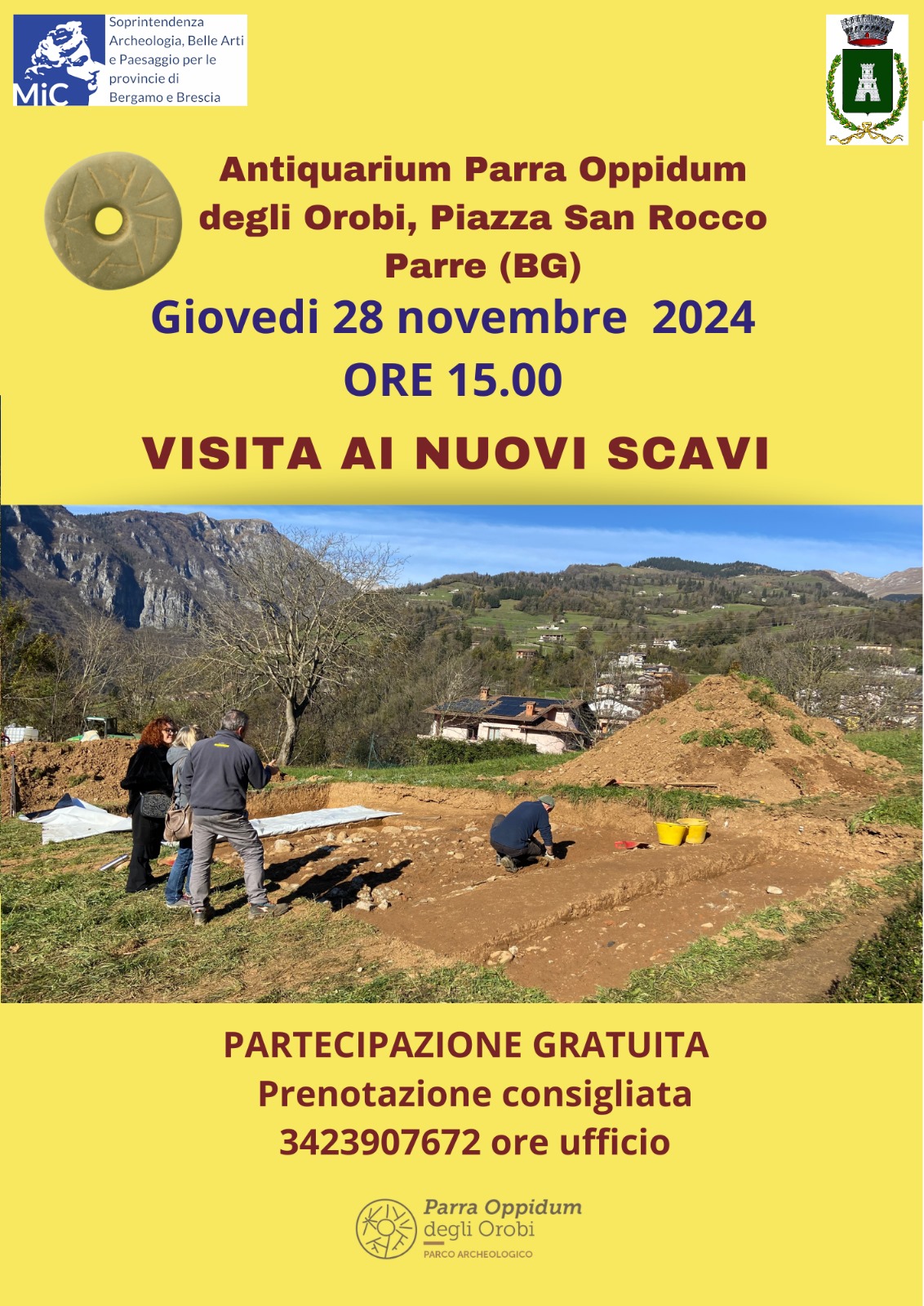 MiC

Soprintendenza Archeologia, Belle Arti e Paesaggio per le provincie di Bergamo e Brescia

Antiquarium Parra Oppidum degli Orobi, Piazza San Rocco Parre (BG)

Giovedi 28 novembre 2024

ORE 15.00

VISITA AI NUOVI SCAVI

PARTECIPAZIONE GRATUITA

Prenotazione consigliata

3423907672 ore ufficio

Parra Oppidum degli Orobi

PARCO ARCHEOLOGICO